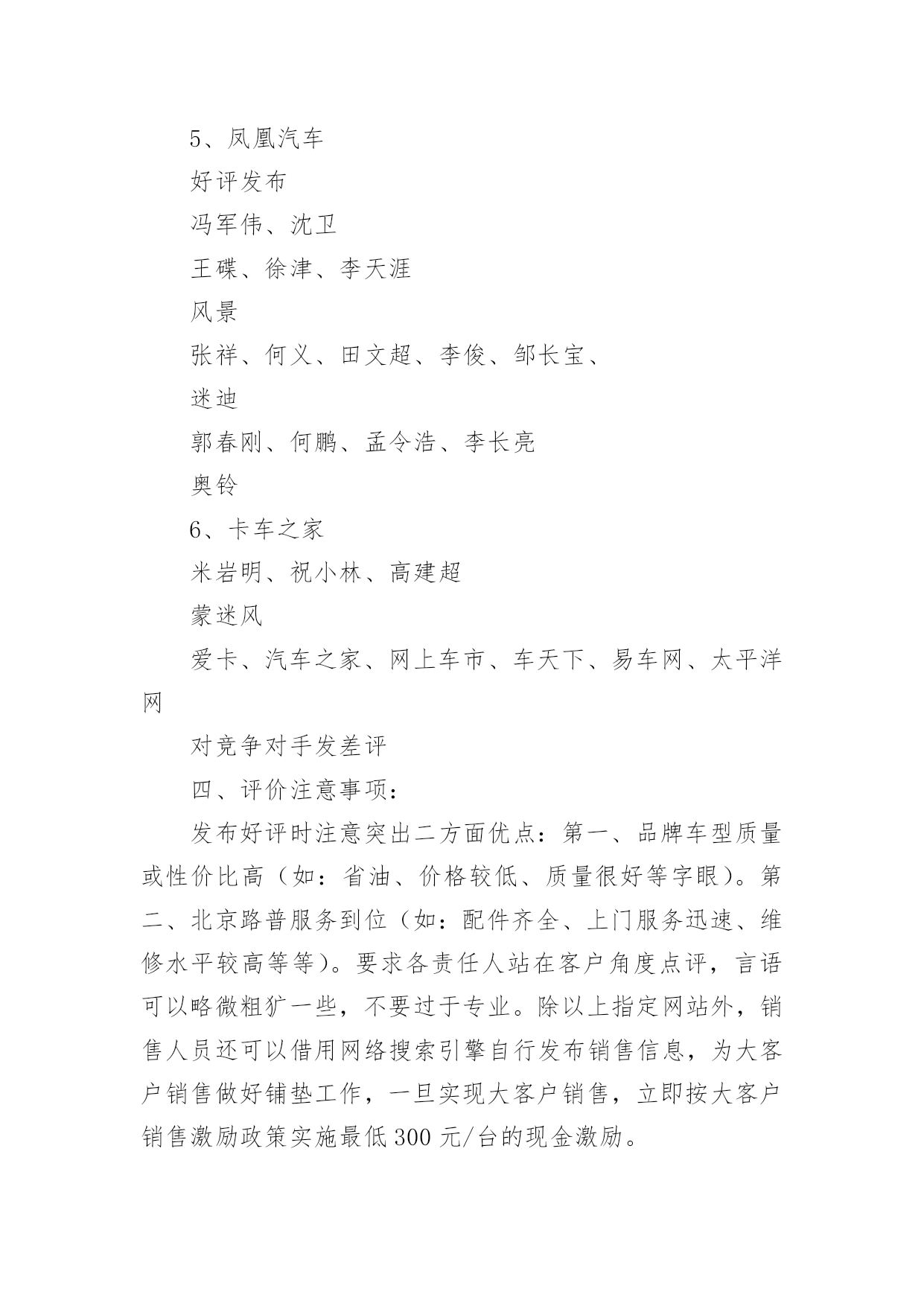 5、凤凰汽车

好评发布

冯军伟、沈卫

王碟、徐津、李天涯

风景

张祥、何义、田文超、李俊、邹长宝、

迷迪

郭春刚、何鹏、孟令浩、李长亮

奥铃

6、卡车之家

米岩明、祝小林、高建超

蒙迷风

爱卡、汽车之家、网上车市、车天下、易车网、太平洋网

对竞争对手发差评

四、评价注意事项：

发布好评时注意突出二方面优点：第一、品牌车型质量或性价比高（如：省油、价格较低、质量很好等字眼）。第二、北京路普服务到位（如：配件齐全、上门服务迅速、维修水平较高等等）。要求各责任人站在客户角度点评，言语可以略微粗犷一些，不要过于专业。除以上指定网站外，销售人员还可以借用网络搜索引擎自行发布销售信息，为大客户销售做好铺垫工作，一旦实现大客户销售，立即按大客户销售激励政策实施最低300元/台的现金激励。